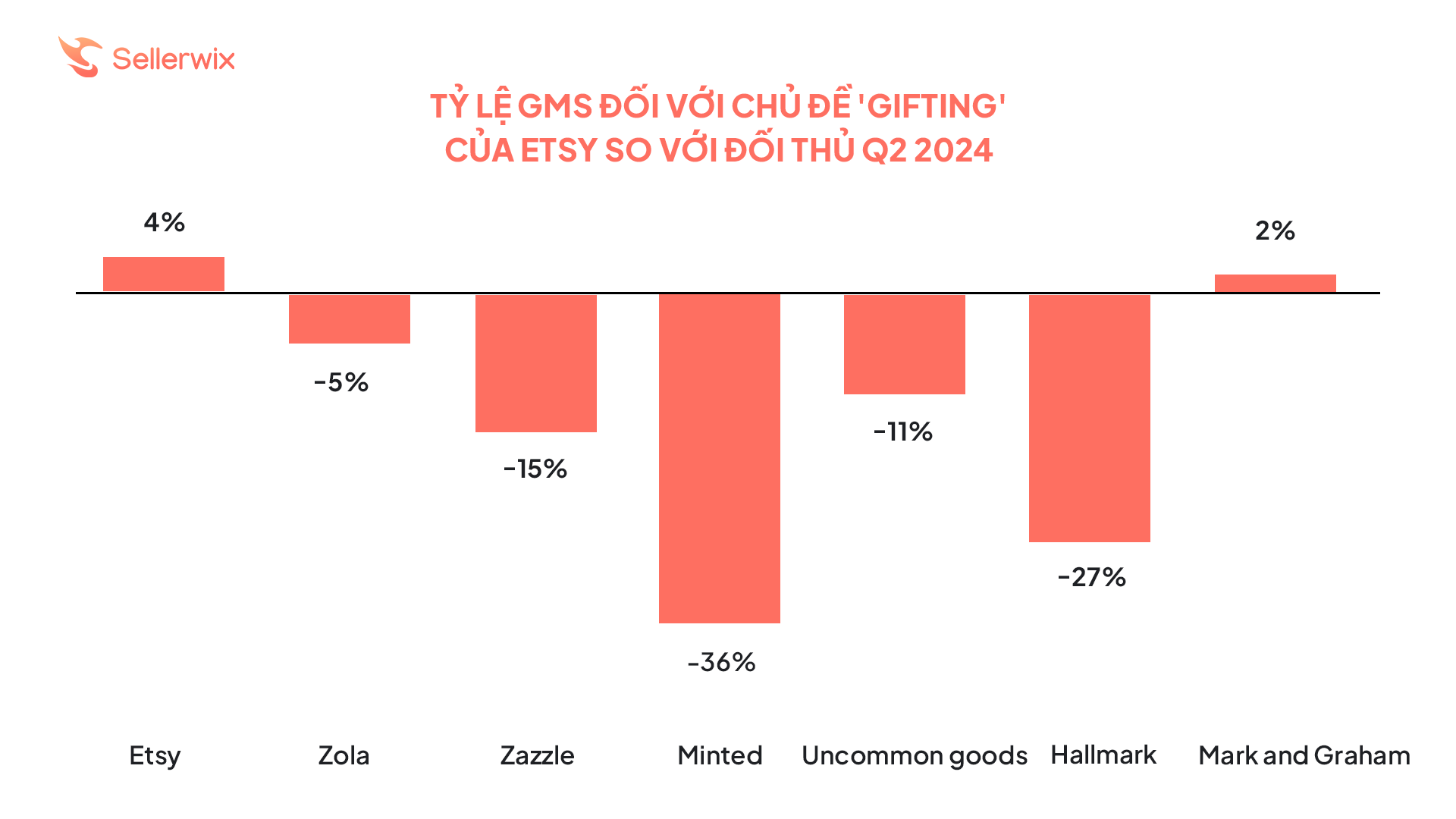 Sellerwix

TỶ LỆ GMS ĐỐI VỚI CHỦ ĐỀ 'GIFTING'
CỦA ETSY SO VỚI ĐỐI THỦ Q2 2024

4%
-5%
-15%
-36%
-11%
-27%
2%

Etsy
Zola
Zazzle
Minted
Uncommon goods
Hallmark
Mark and Graham